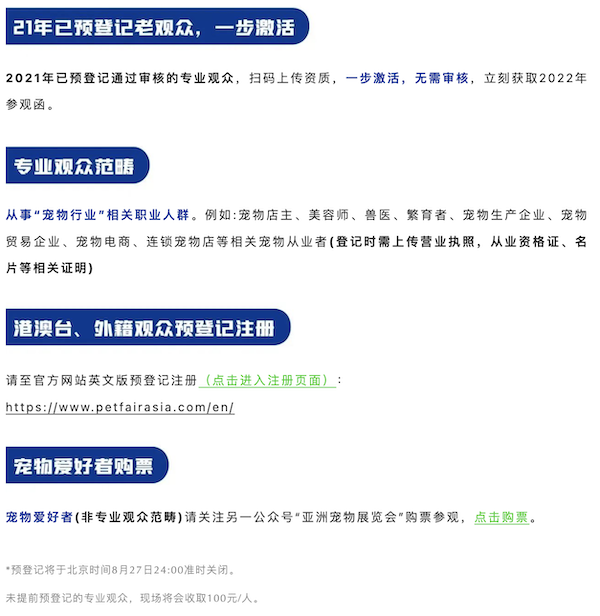 21年已预登记老观众，一步激活

2021年已预登记通过审核的专业观众，扫码上传资质，一步激活，无需审核，立刻获取2022年参观函。

专业观众范畴

从事“宠物行业”相关职业人群。例如:宠物店主、美容师、兽医、繁育者、宠物生产企业、宠物贸易企业、宠物电商、连锁宠物店等相关宠物从业者(登记时需上传营业执照，从业资格证、名片等相关证明)

港澳台、外籍观众预登记注册

请至官方网站英文版预登记注册（点击进入注册页面）：
https://www.petfairasia.com/en/

宠物爱好者购票

宠物爱好者(非专业观众范畴)请关注另一公众号“亚洲宠物展览会”购票参观，点击购票。

*预登记将于北京时间8月27日24:00准时关闭。

未提前预登记的专业观众，现场将会收取100元/人。